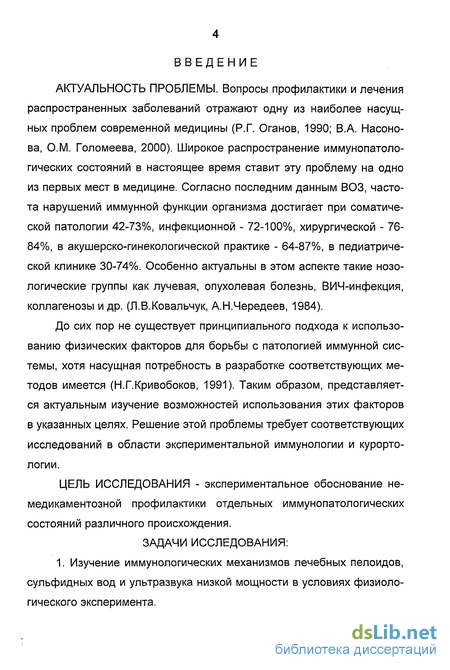 4

ВВЕДЕНИЕ

АКТУАЛЬНОСТЬ ПРОБЛЕМЫ. Вопросы профилактики и лечения распространенных заболеваний отражают одну из наиболее насущных проблем современной медицины (Р.Г. Оганов, 1990; В.А. Насонова, О.М. Голомеева, 2000). Широкое распространение иммунопатологических состояний в настоящее время ставит эту проблему на одно из первых мест в медицине. Согласно последним данным ВОЗ, частота нарушений иммунной функции организма достигает при соматической патологии 42-73%, инфекционной - 72-100%, хирургической - 76-84%, в акушерско-гинекологической практике - 64-87%, в педиатрической клинике 30-74%. Особенно актуальны в этом аспекте такие нозологические группы как лучевая, опухолевая болезнь, ВИЧ-инфекция, коллагенозы и др. (Л.В.Ковальчук, А.Н.Чередеев, 1984).

До сих пор не существует принципиального подхода к использованию физических факторов для борьбы с патологией иммунной системы, хотя насущная потребность в разработке соответствующих методов имеется (Н.Г.Кривобоков, 1991). Таким образом, представляется актуальным изучение возможностей использования этих факторов в указанных целях. Решение этой проблемы требует соответствующих исследований в области экспериментальной иммунологии и курортологии.

ЦЕЛЬ ИССЛЕДОВАНИЯ - экспериментальное обоснование немедикаментозной профилактики отдельных иммунопатологических состояний различного происхождения.

ЗАДАЧИ ИССЛЕДОВАНИЯ:

1. Изучение иммунологических механизмов лечебных пелоидов, сульфидных вод и ультразвука низкой мощности в условиях физиологического эксперимента.

dsLib.net
библиотека диссертаций